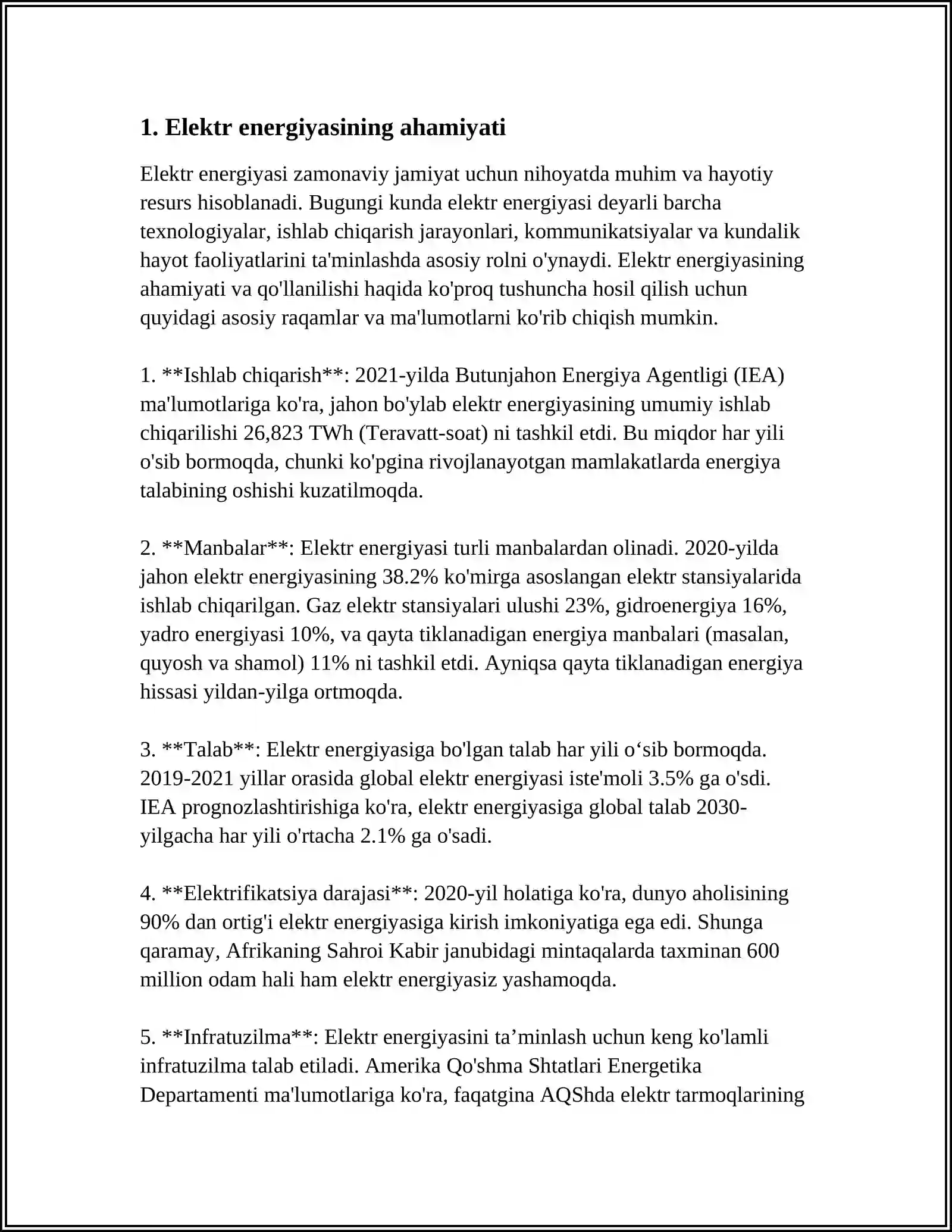 1. Elektr energiyasining ahamiyati

Elektr energiyasi zamonaviy jamiyat uchun nihoyatda muhim va hayotiy resurs hisoblanadi. Bugungi kunda elektr energiyasi deyarli barcha texnologiyalar, ishlab chiqarish jarayonlari, kommunikatsiyalar va kundalik hayot faoliyatlarini ta'minlashda asosiy rolni o'ynaydi. Elektr energiyasining ahamiyati va qo'llanilishi haqida ko'proq tushuncha hosil qilish uchun quyidagi asosiy raqamlar va ma'lumotlarni ko'rib chiqish mumkin.

1. **Ishlab chiqarish**: 2021-yilda Butunjahon Energiya Agentligi (IEA) ma'lumotlariga ko'ra, jahon bo'ylab elektr energiyasining umumiy ishlab chiqarilishi 26,823 TWh (Teravatt-soat) ni tashkil etdi. Bu miqdor har yili o'sib bormoqda, chunki ko'pgina rivojlanayotgan mamlakatlarda energiya talabining oshishi kuzatilmoqda.

2. **Manbalar**: Elektr energiyasi turli manbalardan olinadi. 2020-yilda jahon elektr energiyasining 38.2% ko'mirga asoslangan elektr stansiyalarida ishlab chiqarilgan. Gaz elektr stansiyalari ulushi 23%, gidroenergiya 16%, yadro energiyasi 10%, va qayta tiklanadigan energiya manbalari (masalan, quyosh va shamol) 11% ni tashkil etdi. Ayniqsa qayta tiklanadigan energiya hissasi yildan-yilga ortmoqda.

3. **Talab**: Elektr energiyasiga bo'lgan talab har yili o'sib bormoqda. 2019-2021 yillar orasida global elektr energiyasi iste'moli 3.5% ga o'sdi. IEA prognozlashtirishiga ko'ra, elektr energiyasiga global talab 2030-yilgacha har yili o'rtacha 2.1% ga o'sadi.

4. **Elektrifikatsiya darajasi**: 2020-yil holatiga ko'ra, dunyo aholisining 90% dan ortig'i elektr energiyasiga kirish imkoniyatiga ega edi. Shunga qaramay, Afrikaning Sahroi Kabir janubidagi mintaqalarda taxminan 600 million odam hali ham elektr energiyasiz yashamoqda.

5. **Infratuzilma**: Elektr energiyasini ta'minlash uchun keng ko'lamli infratuzilma talab etiladi. Amerika Qo'shma Shtatlari Energetika Departamenti ma'lumotlariga ko'ra, faqatgina AQShda elektr tarmoqlarining